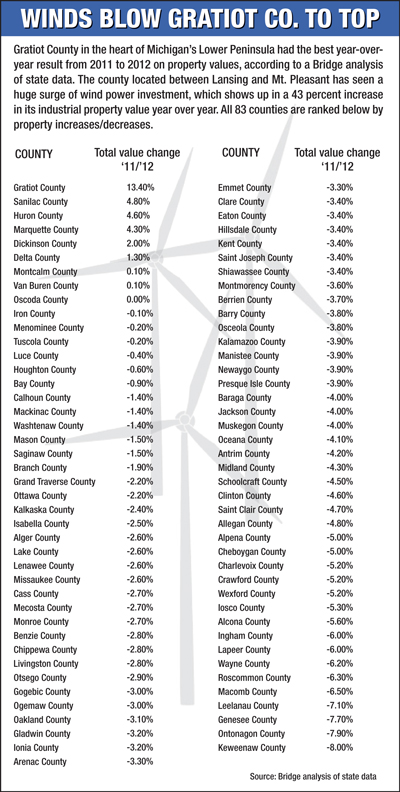 WINDS BLOW GRATIOT CO. TO TOP

Gratiot County in the heart of Michigan's Lower Peninsula had the best year-over-year result from 2011 to 2012 on property values, according to a Bridge analysis of state data. The county located between Lansing and Mt. Pleasant has seen a huge surge of wind power investment, which shows up in a 43 percent increase in its industrial property value year over year. All 83 counties are ranked below by property increases/decreases.

| COUNTY | Total value change '11/'12 |
|---|---|
| Gratiot County | 13.40% |
| Sanilac County | 4.80% |
| Huron County | 4.60% |
| Marquette County | 4.30% |
| Dickinson County | 2.00% |
| Delta County | 1.30% |
| Montcalm County | 0.10% |
| Van Buren County | 0.10% |
| Oscoda County | 0.00% |
| Iron County | -0.10% |
| Menominee County | -0.20% |
| Tuscola County | -0.20% |
| Luce County | -0.40% |
| Houghton County | -0.60% |
| Bay County | -0.90% |
| Calhoun County | -1.40% |
| Mackinac County | -1.40% |
| Washtenaw County | -1.40% |
| Mason County | -1.50% |
| Saginaw County | -1.50% |
| Branch County | -1.90% |
| Grand Traverse County | -2.20% |
| Ottawa County | -2.20% |
| Kalkaska County | -2.40% |
| Isabella County | -2.50% |
| Alger County | -2.60% |
| Lake County | -2.60% |
| Lenawee County | -2.60% |
| Missaukee County | -2.60% |
| Cass County | -2.70% |
| Mecosta County | -2.70% |
| Monroe County | -2.70% |
| Benzie County | -2.80% |
| Chippewa County | -2.80% |
| Livingston County | -2.80% |
| Otsego County | -2.90% |
| Gogebic County | -3.00% |
| Ogemaw County | -3.00% |
| Oakland County | -3.10% |
| Gladwin County | -3.20% |
| Ionia County | -3.20% |
| Arenac County | -3.30% |

| COUNTY | Total value change '11/'12 |
|---|---|
| Emmet County | -3.30% |
| Clare County | -3.40% |
| Eaton County | -3.40% |
| Hillsdale County | -3.40% |
| Kent County | -3.40% |
| Saint Joseph County | -3.40% |
| Shiawassee County | -3.40% |
| Montmorency County | -3.60% |
| Berrien County | -3.70% |
| Barry County | -3.80% |
| Osceola County | -3.80% |
| Kalamazoo County | -3.90% |
| Manistee County | -3.90% |
| Newaygo County | -3.90% |
| Presque Isle County | -3.90% |
| Baraga County | -4.00% |
| Jackson County | -4.00% |
| Muskegon County | -4.00% |
| Oceana County | -4.10% |
| Antrim County | -4.20% |
| Midland County | -4.30% |
| Schoolcraft County | -4.50% |
| Clinton County | -4.60% |
| Saint Clair County | -4.70% |
| Allegan County | -4.80% |
| Alpena County | -5.00% |
| Cheboygan County | -5.00% |
| Charlevoix County | -5.20% |
| Crawford County | -5.20% |
| Wexford County | -5.20% |
| Iosco County | -5.30% |
| Alcona County | -5.60% |
| Ingham County | -6.00% |
| Lapeer County | -6.00% |
| Wayne County | -6.20% |
| Roscommon County | -6.30% |
| Macomb County | -6.50% |
| Leelanau County | -7.10% |
| Genesee County | -7.70% |
| Ontonagon County | -7.90% |
| Keweenaw County | -8.00% |

Source: Bridge analysis of state data